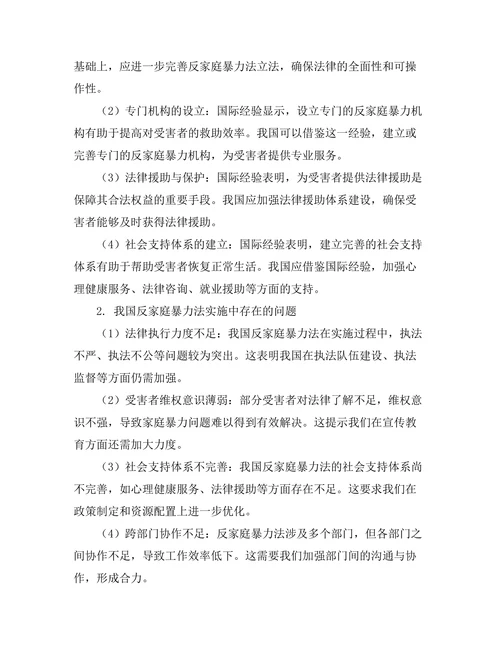 基础上，应进一步完善反家庭暴力法立法，确保法律的全面性和可操作性。

（2）专门机构的设立：国际经验显示，设立专门的反家庭暴力机构有助于提高对受害者的救助效率。我国可以借鉴这一经验，建立或完善专门的反家庭暴力机构，为受害者提供专业服务。

（3）法律援助与保护：国际经验表明，为受害者提供法律援助是保障其合法权益的重要手段。我国应加强法律援助体系建设，确保受害者能够及时获得法律援助。

（4）社会支持体系的建立：国际经验表明，建立完善的社会支持体系有助于帮助受害者恢复正常生活。我国应借鉴国际经验，加强心理健康服务、法律咨询、就业援助等方面的支持。

2. 我国反家庭暴力法实施中存在的问题

（1）法律执行力度不足：我国反家庭暴力法在实施过程中，执法不严、执法不公等问题较为突出。这表明我国在执法队伍建设、执法监督等方面仍需加强。

（2）受害者维权意识薄弱：部分受害者对法律了解不足，维权意识不强，导致家庭暴力问题难以得到有效解决。这提示我们在宣传教育方面还需加大力度。

（3）社会支持体系不完善：我国反家庭暴力法的社会支持体系尚不完善，如心理健康服务、法律援助等方面存在不足。这要求我们在政策制定和资源配置上进一步优化。

（4）跨部门协作不足：反家庭暴力法涉及多个部门，但各部门之间协作不足，导致工作效率低下。这需要我们加强部门间的沟通与协作，形成合力。